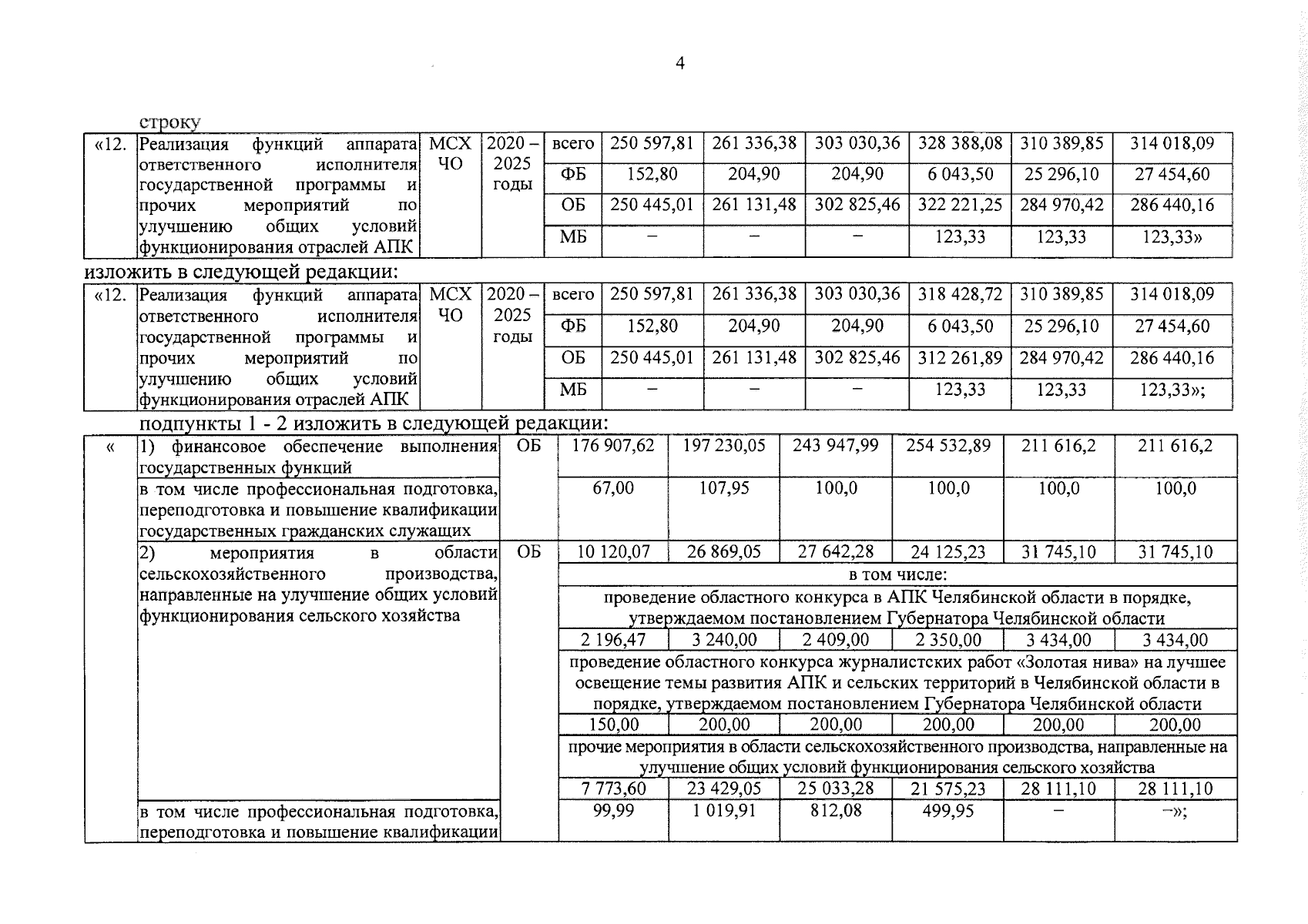 4

строку

| «12. | Реализация функций аппарата ответственного исполнителя государственной программы и прочих мероприятий по улучшению общих условий функционирования отраслей АПК | МСХ ЧО | 2020 – 2025 годы | всего | 250 597,81 | 261 336,38 | 303 030,36 | 328 388,08 | 310 389,85 | 314 018,09 |
|---|---|---|---|---|---|---|---|---|---|---|
| | | | | ФБ | 152,80 | 204,90 | 204,90 | 6 043,50 | 25 296,10 | 27 454,60 |
| | | | | ОБ | 250 445,01 | 261 131,48 | 302 825,46 | 322 221,25 | 284 970,42 | 286 440,16 |
| | | | | МБ | – | – | – | 123,33 | 123,33 | 123,33» |

изложить в следующей редакции:

| «12. | Реализация функций аппарата ответственного исполнителя государственной программы и прочих мероприятий по улучшению общих условий функционирования отраслей АПК | МСХ ЧО | 2020 – 2025 годы | всего | 250 597,81 | 261 336,38 | 303 030,36 | 318 428,72 | 310 389,85 | 314 018,09 |
|---|---|---|---|---|---|---|---|---|---|---|
| | | | | ФБ | 152,80 | 204,90 | 204,90 | 6 043,50 | 25 296,10 | 27 454,60 |
| | | | | ОБ | 250 445,01 | 261 131,48 | 302 825,46 | 312 261,89 | 284 970,42 | 286 440,16 |
| | | | | МБ | – | – | – | 123,33 | 123,33 | 123,33»; |

подпункты 1 - 2 изложить в следующей редакции:

| « | 1) финансовое обеспечение выполнения государственных функций | ОБ | 176 907,62 | 197 230,05 | 243 947,99 | 254 532,89 | 211 616,2 | 211 616,2 |
|---|---|---|---|---|---|---|---|---|
| | в том числе профессиональная подготовка, переподготовка и повышение квалификации государственных гражданских служащих | | 67,00 | 107,95 | 100,0 | 100,0 | 100,0 | 100,0 |
| | 2) мероприятия в области сельскохозяйственного производства, направленные на улучшение общих условий функционирования сельского хозяйства | ОБ | 10 120,07 | 26 869,05 | 27 642,28 | 24 125,23 | 31 745,10 | 31 745,10 |
| | | | в том числе: | | | | | |
| | | | проведение областного конкурса в АПК Челябинской области в порядке, утверждаемом постановлением Губернатора Челябинской области | | | | | |
| | | | 2 196,47 | 3 240,00 | 2 409,00 | 2 350,00 | 3 434,00 | 3 434,00 |
| | | | проведение областного конкурса журналистских работ «Золотая нива» на лучшее освещение темы развития АПК и сельских территорий в Челябинской области в порядке, утверждаемом постановлением Губернатора Челябинской области | | | | | |
| | | | 150,00 | 200,00 | 200,00 | 200,00 | 200,00 | 200,00 |
| | | | прочие мероприятия в области сельскохозяйственного производства, направленные на улучшение общих условий функционирования сельского хозяйства | | | | | |
| | | | 7 773,60 | 23 429,05 | 25 033,28 | 21 575,23 | 28 111,10 | 28 111,10 |
| | в том числе профессиональная подготовка, переподготовка и повышение квалификации | | 99,99 | 1 019,91 | 812,08 | 499,95 | – | –»; |